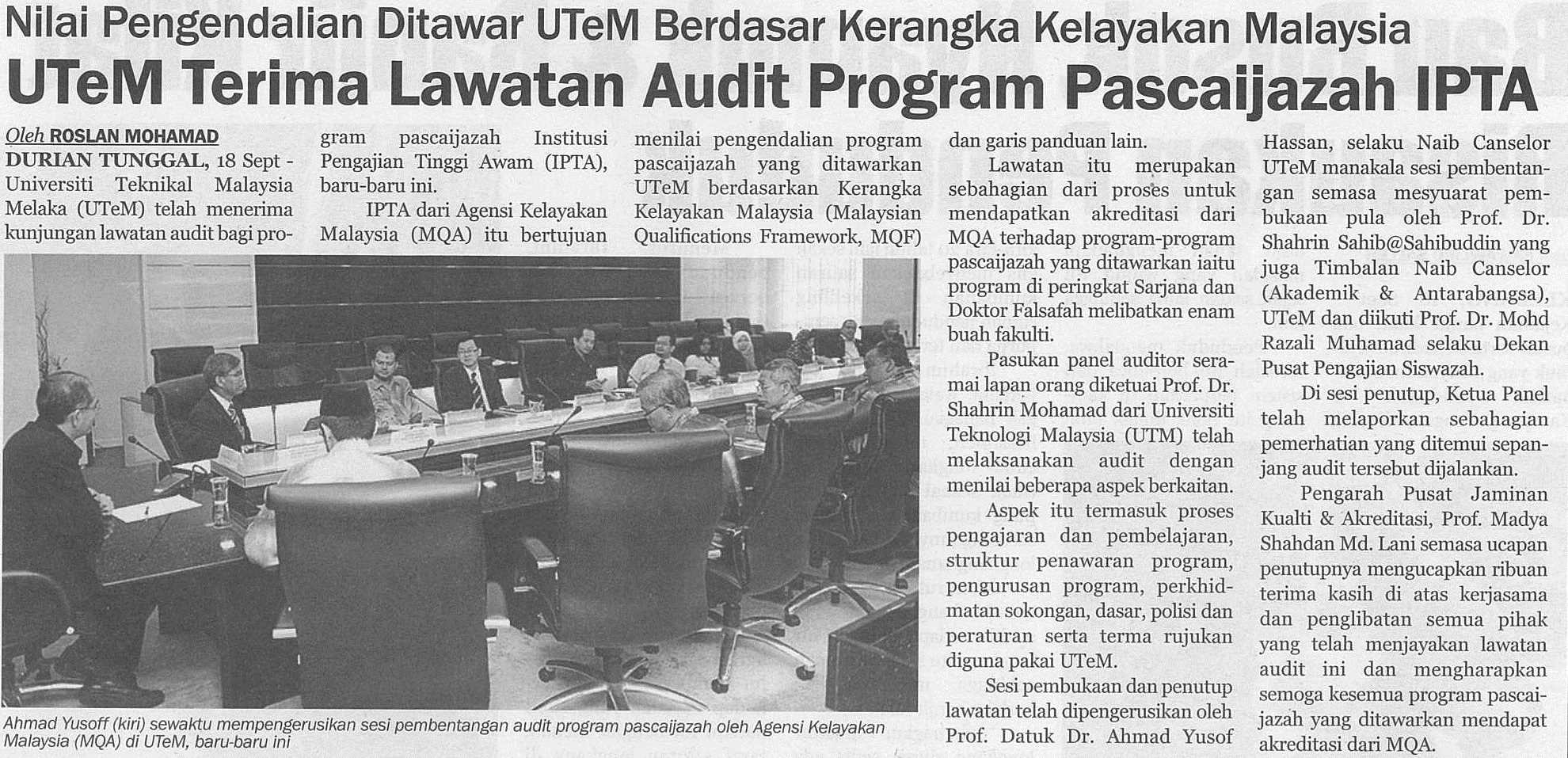 Nilai Pengendalian Ditawar UTeM Berdasar Kerangka Kelayakan Malaysia

UTeM Terima Lawatan Audit Program Pascaijazah IPTA

Oleh ROSLAN MOHAMAD

DURIAN TUNGGAL, 18 Sept - Universiti Teknikal Malaysia Melaka (UTeM) telah menerima kunjungan lawatan audit bagi program pascaijazah Institusi Pengajian Tinggi Awam (IPTA), baru-baru ini.

IPTA dari Agensi Kelayakan Malaysia (MQA) itu bertujuan menilai pengendalian program pascaijazah yang ditawarkan UTeM berdasarkan Kerangka Kelayakan Malaysia (Malaysian Qualifications Framework, MQF) dan garis panduan lain.

Lawatan itu merupakan sebahagian dari proses untuk mendapatkan akreditasi dari MQA terhadap program-program pascaijazah yang ditawarkan iaitu program di peringkat Sarjana dan Doktor Falsafah melibatkan enam buah fakulti.

Pasukan panel auditor seramai lapan orang diketuai Prof. Dr. Shahrin Mohamad dari Universiti Teknologi Malaysia (UTM) telah melaksanakan audit dengan menilai beberapa aspek berkaitan.

Aspek itu termasuk proses pengajaran dan pembelajaran, struktur penawaran program, pengurusan program, perkhidmatan sokongan, dasar, polisi dan peraturan serta terma rujukan diguna pakai UTeM.

Sesi pembukaan dan penutup lawatan telah dipengerusikan oleh Prof. Datuk Dr. Ahmad Yusof Hassan, selaku Naib Canselor UTeM manakala sesi pembentangan semasa mesyuarat pembukaan pula oleh Prof. Dr. Shahrin Sahib@Sahibuddin yang juga Timbalan Naib Canselor (Akademik & Antarabangsa), UTeM dan diikuti Prof. Dr. Mohd Razali Muhamad selaku Dekan Pusat Pengajian Siswazah.

Di sesi penutup, Ketua Panel telah melaporkan sebahagian pemerhatian yang ditemui sepanjang audit tersebut dijalankan.

Pengarah Pusat Jaminan Kualti & Akreditasi, Prof. Madya Shahdan Md. Lani semasa ucapan penutupnya mengucapkan ribuan terima kasih di atas kerjasama dan penglibatan semua pihak yang telah menjayakan lawatan audit ini dan mengharapkan semoga kesemua program pascaijazah yang ditawarkan mendapat akreditasi dari MQA.

Ahmad Yusoff (kiri) sewaktu mempengerusikan sesi pembentangan audit program pascaijazah oleh Agensi Kelayakan Malaysia (MQA) di UTeM, baru-baru ini